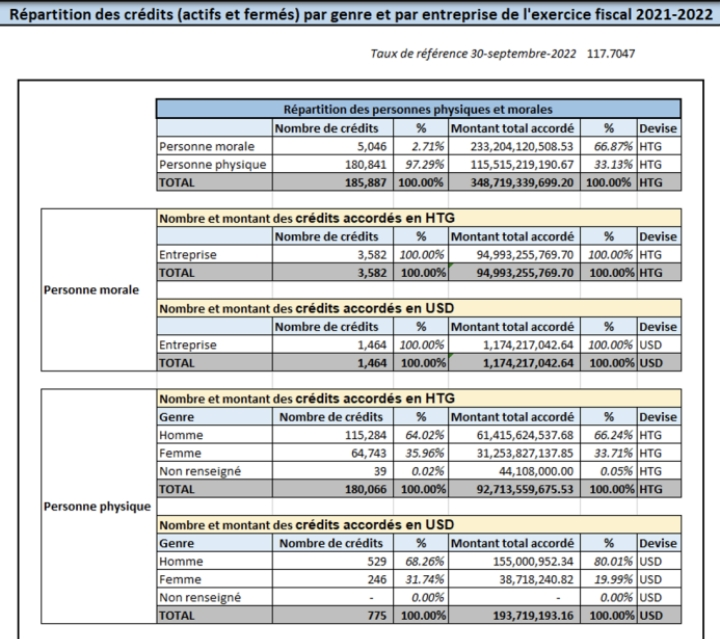 Répartition des crédits (actifs et fermés) par genre et par entreprise de l'exercice fiscal 2021-2022

Taux de référence 30-septembre-2022 117.7047

Répartition des personnes physiques et morales

| | Nombre de crédits | % | Montant total accordé | % | Devise |
|---|---|---|---|---|---|
| Personne morale | 5,046 | 2.71% | 233,204,120,508.53 | 66.87% | HTG |
| Personne physique | 180,841 | 97.29% | 115,515,219,190.67 | 33.13% | HTG |
| TOTAL | 185,887 | 100.00% | 348,719,339,699.20 | 100.00% | HTG |

Personne morale

Nombre et montant des crédits accordés en HTG

| | Nombre de crédits | % | Montant total accordé | % | Devise |
|---|---|---|---|---|---|
| Entreprise | 3,582 | 100.00% | 94,993,255,769.70 | 100.00% | HTG |
| TOTAL | 3,582 | 100.00% | 94,993,255,769.70 | 100.00% | HTG |

Nombre et montant des crédits accordés en USD

| | Nombre de crédits | % | Montant total accordé | % | Devise |
|---|---|---|---|---|---|
| Entreprise | 1,464 | 100.00% | 1,174,217,042.64 | 100.00% | USD |
| TOTAL | 1,464 | 100.00% | 1,174,217,042.64 | 100.00% | USD |

Personne physique

Nombre et montant des crédits accordés en HTG

| Genre | Nombre de crédits | % | Montant total accordé | % | Devise |
|---|---|---|---|---|---|
| Homme | 115,284 | 64.02% | 61,415,624,537.68 | 66.24% | HTG |
| Femme | 64,743 | 35.96% | 31,253,827,137.85 | 33.71% | HTG |
| Non renseigné | 39 | 0.02% | 44,108,000.00 | 0.05% | HTG |
| TOTAL | 180,066 | 100.00% | 92,713,559,675.53 | 100.00% | HTG |

Nombre et montant des crédits accordés en USD

| Genre | Nombre de crédits | % | Montant total accordé | % | Devise |
|---|---|---|---|---|---|
| Homme | 529 | 68.26% | 155,000,952.34 | 80.01% | USD |
| Femme | 246 | 31.74% | 38,718,240.82 | 19.99% | USD |
| Non renseigné | - | 0.00% | - | 0.00% | USD |
| TOTAL | 775 | 100.00% | 193,719,193.16 | 100.00% | USD |